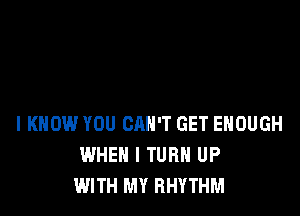 I KNOW YOU CAN'T GET ENOUGH
WHEN I TURN UP
WITH MY RHYTHM